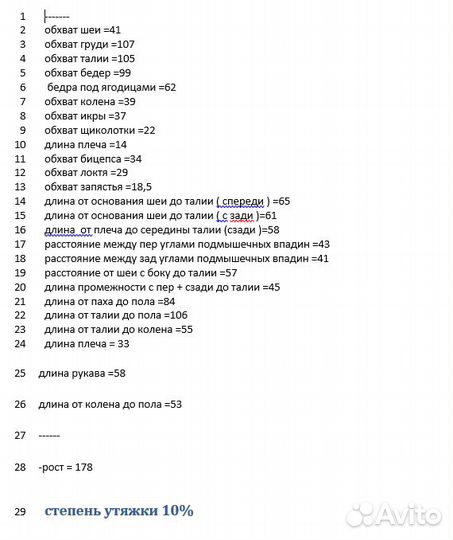 1 -------
2 обхват шеи =41
3 обхват груди =107
4 обхват талии =105
5 обхват бедер =99
6 бедра под ягодицами =62
7 обхват колена =39
8 обхват икры =37
9 обхват щиколотки =22
10 длина плеча =14
11 обхват бицепса =34
12 обхват локтя =29
13 обхват запястья =18,5
14 длина от основания шеи до талии ( спереди ) =65
15 длина от основания шеи до талии ( с зади )=61
16 длина от плеча до середины талии (сзади )=58
17 расстояние между пер углами подмышечных впадин =43
18 расстояние между зад углами подмышечных впадин =41
19 расстояние от шеи с боку до талии =57
20 длина промежности с пер + сзади до талии =45
21 длина от паха до пола =84
22 длина от талии до пола =106
23 длина от талии до колена =55
24 длина плеча = 33

25 длина рукава =58

26 длина от колена до пола =53

27 ------

28 -рост = 178

29 степень утяжки 10%

Avito